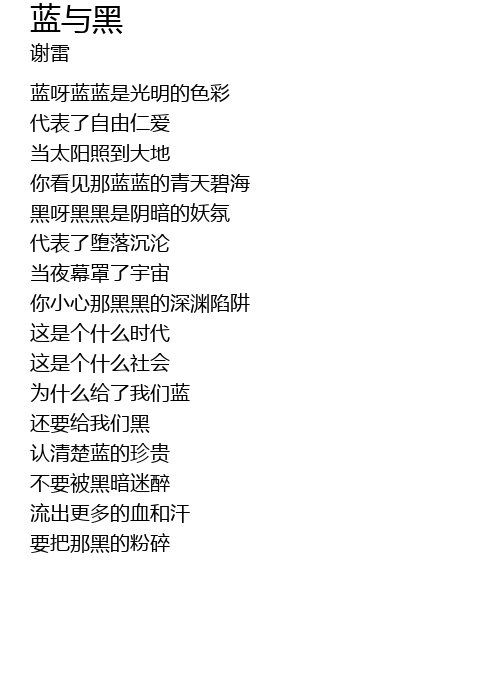 蓝与黑
谢雷

蓝呀蓝蓝是光明的色彩
代表了自由仁爱
当太阳照到大地
你看见那蓝蓝的青天碧海
黑呀黑黑是阴暗的妖氛
代表了堕落沉沦
当夜幕罩了宇宙
你小心那黑黑的深渊陷阱
这是个什么时代
这是个什么社会
为什么给了我们蓝
还要给我们黑
认清楚蓝的珍贵
不要被黑暗迷醉
流出更多的血和汗
要把那黑的粉碎